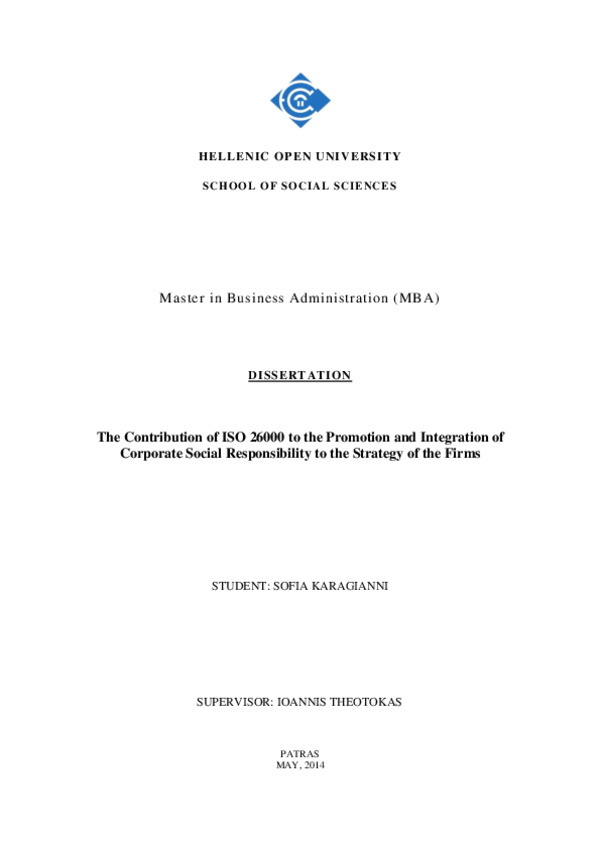 HELLENIC OPEN UNIVERSITY

SCHOOL OF SOCIAL SCIENCES

Master in Business Administration (MBA)

DISSERTATION

The Contribution of ISO 26000 to the Promotion and Integration of Corporate Social Responsibility to the Strategy of the Firms

STUDENT: SOFIA KARAGIANNI

SUPERVISOR: IOANNIS THEOTOKAS

PATRAS
MAY, 2014